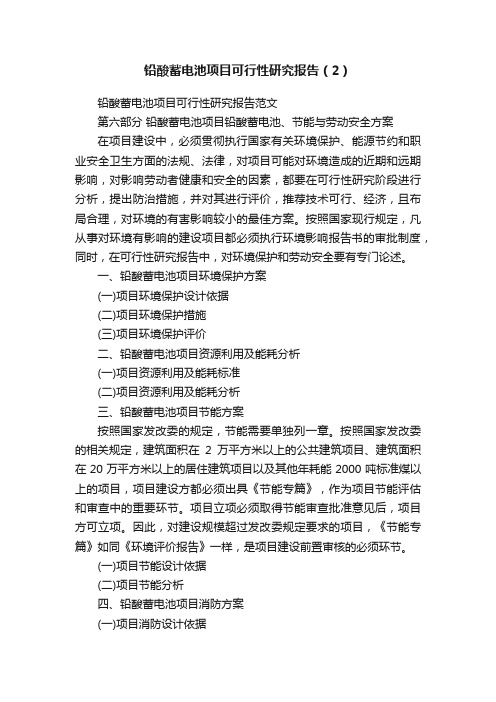 铅酸蓄电池项目可行性研究报告（2）

铅酸蓄电池项目可行性研究报告范文

第六部分 铅酸蓄电池项目铅酸蓄电池、节能与劳动安全方案

在项目建设中，必须贯彻执行国家有关环境保护、能源节约和职业安全卫生方面的法规、法律，对项目可能对环境造成的近期和远期影响，对影响劳动者健康和安全的因素，都要在可行性研究阶段进行分析，提出防治措施，并对其进行评价，推荐技术可行、经济，且布局合理，对环境的有害影响较小的最佳方案。按照国家现行规定，凡从事对环境有影响的建设项目都必须执行环境影响报告书的审批制度，同时，在可行性研究报告中，对环境保护和劳动安全要有专门论述。

一、铅酸蓄电池项目环境保护方案

(一)项目环境保护设计依据

(二)项目环境保护措施

(三)项目环境保护评价

二、铅酸蓄电池项目资源利用及能耗分析

(一)项目资源利用及能耗标准

(二)项目资源利用及能耗分析

三、铅酸蓄电池项目节能方案

按照国家发改委的规定，节能需要单独列一章。按照国家发改委的相关规定，建筑面积在 2 万平方米以上的公共建筑项目、建筑面积在 20 万平方米以上的居住建筑项目以及其他年耗能 2000 吨标准煤以上的项目，项目建设方都必须出具《节能专篇》，作为项目节能评估和审查中的重要环节。项目立项必须取得节能审查批准意见后，项目方可立项。因此，对建设规模超过发改委规定要求的项目，《节能专篇》如同《环境评价报告》一样，是项目建设前置审核的必须环节。

(一)项目节能设计依据

(二)项目节能分析

四、铅酸蓄电池项目消防方案

(一)项目消防设计依据